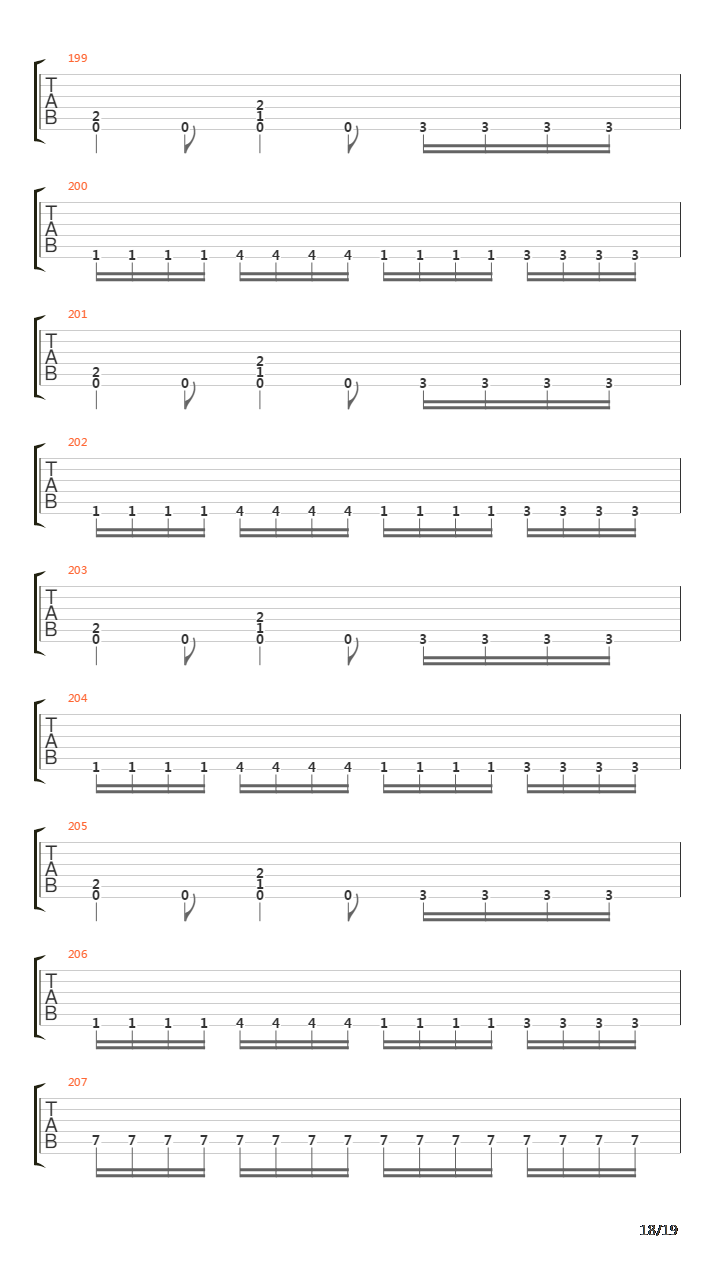 199
T
A
B
2 0 0 2 1 0 0 3 3 3 3

200
T
A
B
1 1 1 1 4 4 4 4 1 1 1 1 3 3 3 3

201
T
A
B
2 0 0 2 1 0 0 3 3 3 3

202
T
A
B
1 1 1 1 4 4 4 4 1 1 1 1 3 3 3 3

203
T
A
B
2 0 0 2 1 0 0 3 3 3 3

204
T
A
B
1 1 1 1 4 4 4 4 1 1 1 1 3 3 3 3

205
T
A
B
2 0 0 2 1 0 0 3 3 3 3

206
T
A
B
1 1 1 1 4 4 4 4 1 1 1 1 3 3 3 3

207
T
A
B
7 7 7 7 7 7 7 7 7 7 7 7 7 7 7 7

18/19